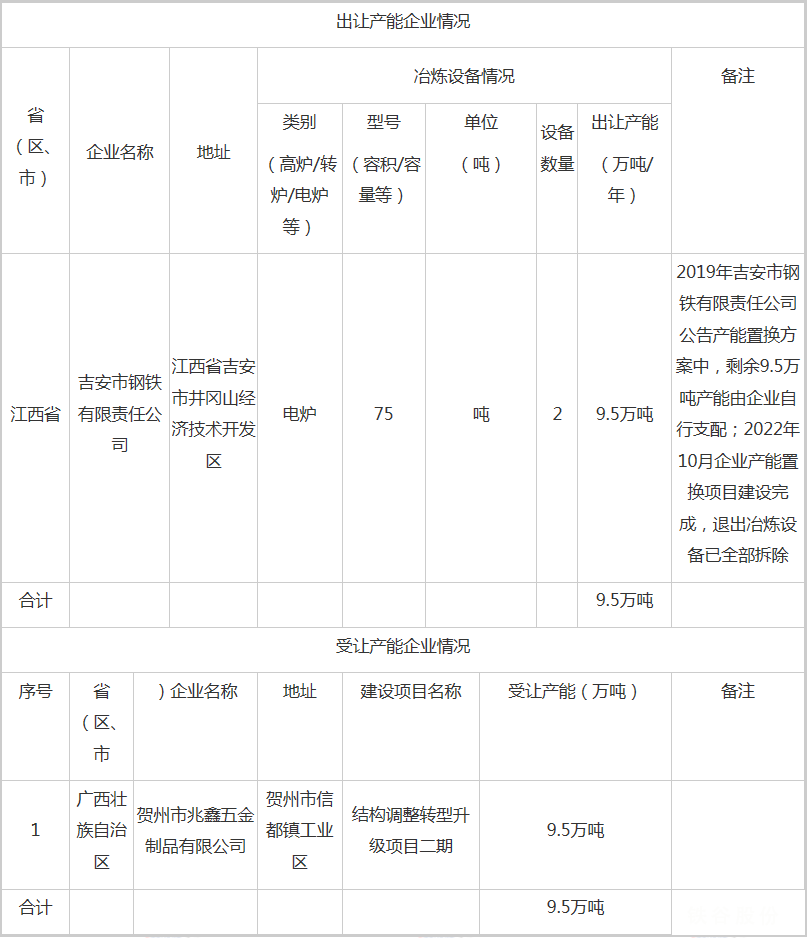 出让产能企业情况

| 省（区、市） | 企业名称 | 地址 | 冶炼设备情况 | | | | | 备注 |
|---|---|---|---|---|---|---|---|---|
| | | | 类别（高炉/转炉/电炉等） | 型号（容积/容量等） | 单位（吨） | 设备数量 | 出让产能（万吨/年） | |
| 江西省 | 吉安市钢铁有限责任公司 | 江西省吉安市井冈山经济技术开发区 | 电炉 | 75 | 吨 | 2 | 9.5万吨 | 2019年吉安市钢铁有限责任公司公告产能置换方案中，剩余9.5万吨产能由企业自行支配；2022年10月企业产能置换项目建设完成，退出冶炼设备已全部拆除 |
| 合计 | | | | | | | 9.5万吨 | |

受让产能企业情况

| 序号 | 省（区、市 | ）企业名称 | 地址 | 建设项目名称 | 受让产能（万吨） | 备注 |
|---|---|---|---|---|---|---|
| 1 | 广西壮族自治区 | 贺州市兆鑫五金制品有限公司 | 贺州市信都镇工业区 | 结构调整转型升级项目二期 | 9.5万吨 | |
| 合计 | | | | | 9.5万吨 | |